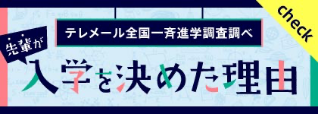 check

テレメール全国一斉進学調査調べ

先輩が

入学を決めた理由